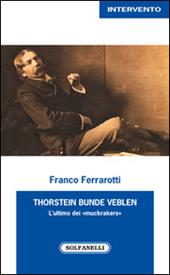 INTERVENTO

Franco Ferrarotti

THORSTEIN BUNDE VEBLEN
L'ultimo dei «muckrakers»

SOLFANELLI